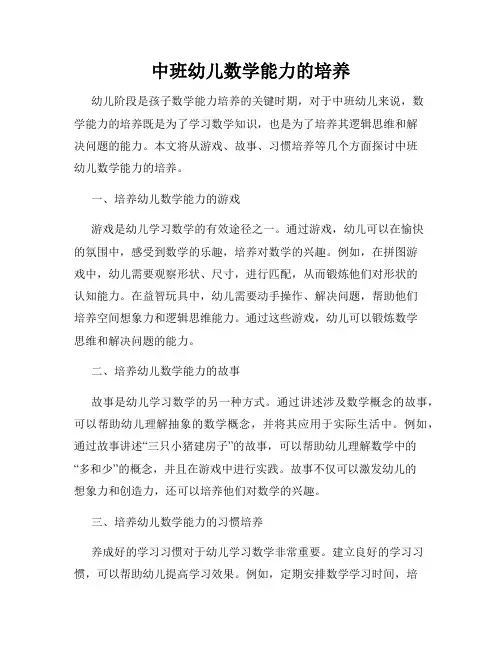 中班幼儿数学能力的培养

幼儿阶段是孩子数学能力培养的关键时期，对于中班幼儿来说，数学能力的培养既是为了学习数学知识，也是为了培养其逻辑思维和解决问题的能力。本文将从游戏、故事、习惯培养等几个方面探讨中班幼儿数学能力的培养。

一、培养幼儿数学能力的游戏

游戏是幼儿学习数学的有效途径之一。通过游戏，幼儿可以在愉快的氛围中，感受到数学的乐趣，培养对数学的兴趣。例如，在拼图游戏中，幼儿需要观察形状、尺寸，进行匹配，从而锻炼他们对形状的认知能力。在益智玩具中，幼儿需要动手操作、解决问题，帮助他们培养空间想象力和逻辑思维能力。通过这些游戏，幼儿可以锻炼数学思维和解决问题的能力。

二、培养幼儿数学能力的故事

故事是幼儿学习数学的另一种方式。通过讲述涉及数学概念的故事，可以帮助幼儿理解抽象的数学概念，并将其应用于实际生活中。例如，通过故事讲述“三只小猪建房子”的故事，可以帮助幼儿理解数学中的“多和少”的概念，并且在游戏中进行实践。故事不仅可以激发幼儿的想象力和创造力，还可以培养他们对数学的兴趣。

三、培养幼儿数学能力的习惯培养

养成好的学习习惯对于幼儿学习数学非常重要。建立良好的学习习惯，可以帮助幼儿提高学习效果。例如，定期安排数学学习时间，培